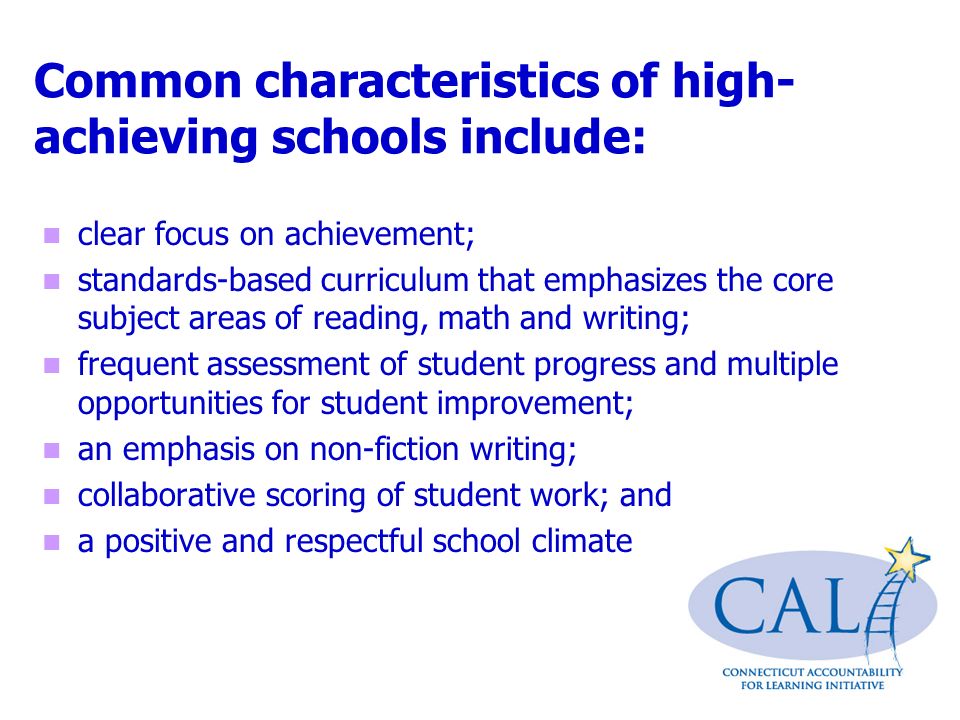 Common characteristics of high-achieving schools include:

- clear focus on achievement;
- standards-based curriculum that emphasizes the core subject areas of reading, math and writing;
- frequent assessment of student progress and multiple opportunities for student improvement;
- an emphasis on non-fiction writing;
- collaborative scoring of student work; and
- a positive and respectful school climate

CALI
CONNECTICUT ACCOUNTABILITY FOR LEARNING INITIATIVE